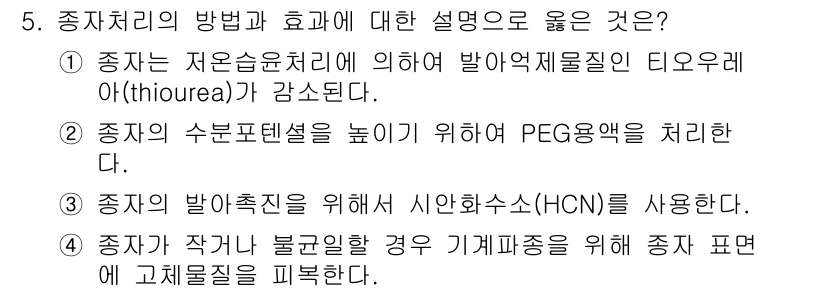 5. 종자처리의 방법과 효과에 대한 설명으로 옳은 것은?

① 종자는 저온습윤처리에 의하여 발아억제물질인 티오우레아(thiourea)가 감소된다.

② 종자의 수분포텐셜을 높이기 위하여 PEG용액을 처리한다.

③ 종자의 발아촉진을 위해서 시안화수소(HCN)를 사용한다.

④ 종자가 작거나 불균일할 경우 기계파종을 위해 종자 표면에 고체물질을 피복한다.